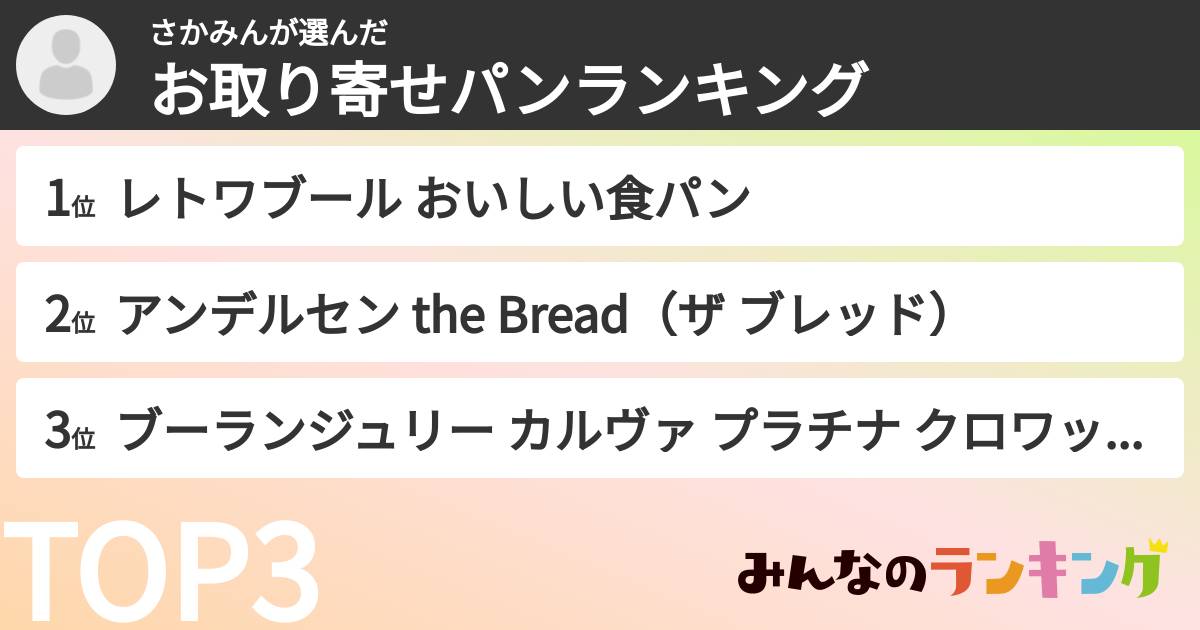 さかみんが選んだ
お取り寄せパンランキング

1位 レトワブール おいしい食パン

2位 アンデルセン the Bread（ザ ブレッド）

3位 ブーランジュリー カルヴァ プラチナ クロワッ...

TOP3

みんなのランキング